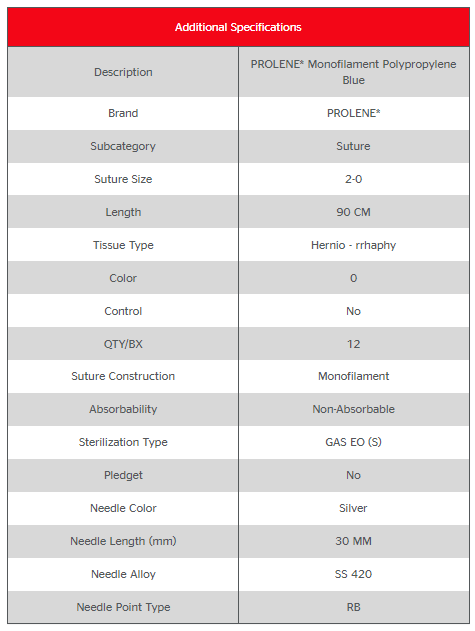 | Additional Specifications | |
|---|---|
| Description | PROLENE* Monofilament Polypropylene Blue |
| Brand | PROLENE* |
| Subcategory | Suture |
| Suture Size | 2-0 |
| Length | 90 CM |
| Tissue Type | Hernio - rrhaphy |
| Color | 0 |
| Control | No |
| QTY/BX | 12 |
| Suture Construction | Monofilament |
| Absorbability | Non-Absorbable |
| Sterilization Type | GAS EO (S) |
| Pledget | No |
| Needle Color | Silver |
| Needle Length (mm) | 30 MM |
| Needle Alloy | SS 420 |
| Needle Point Type | RB |